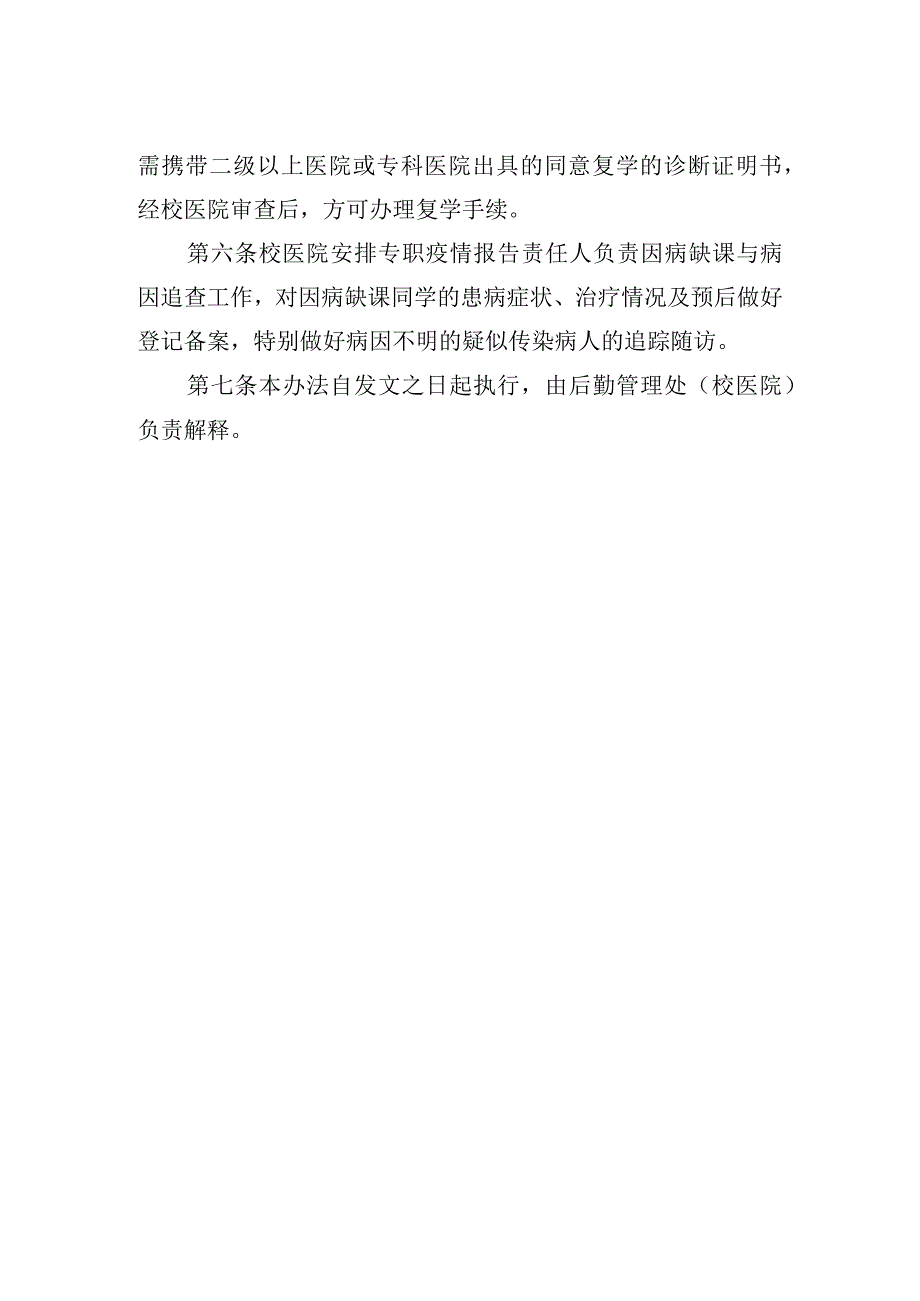 需携带二级以上医院或专科医院出具的同意复学的诊断证明书，经校医院审查后，方可办理复学手续。

第六条校医院安排专职疫情报告责任人负责因病缺课与病因追查工作，对因病缺课同学的患病症状、治疗情况及预后做好登记备案，特别做好病因不明的疑似传染病人的追踪随访。

第七条本办法自发文之日起执行，由后勤管理处（校医院）负责解释。